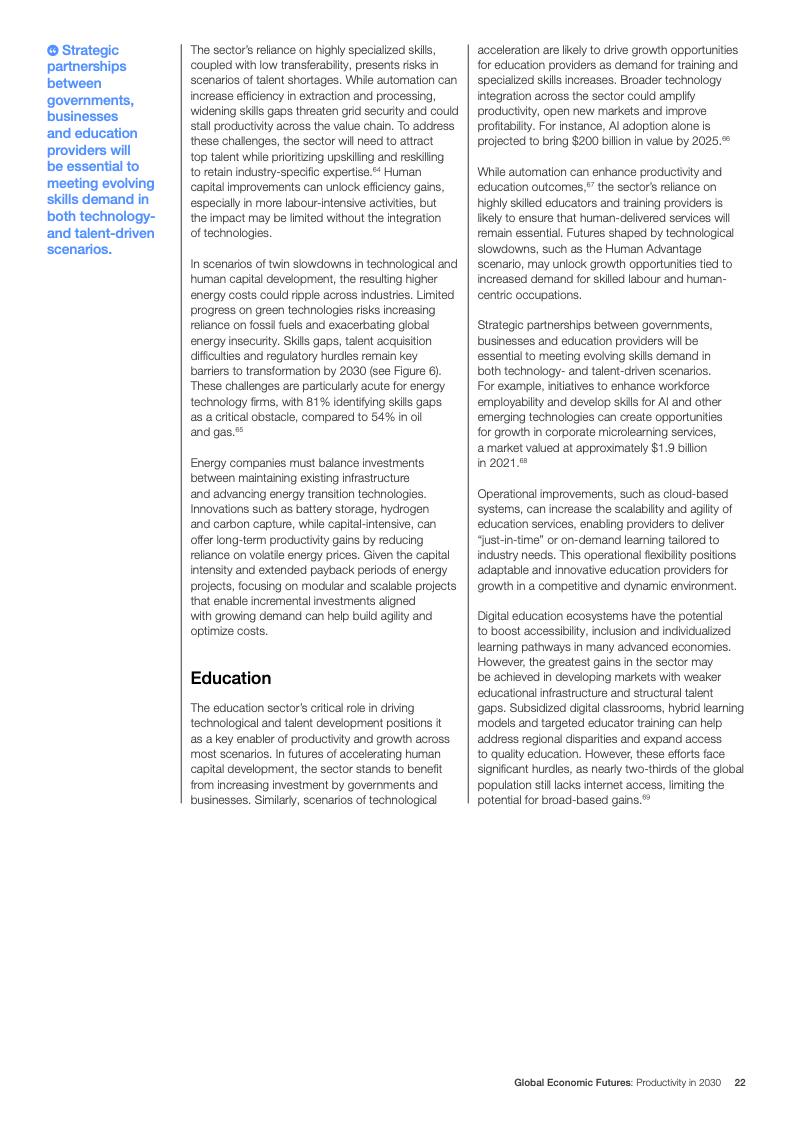 Strategic partnerships between governments, businesses and education providers will be essential to meeting evolving skills demand in both technology- and talent-driven scenarios.

The sector's reliance on highly specialized skills, coupled with low transferability, presents risks in scenarios of talent shortages. While automation can increase efficiency in extraction and processing, widening skills gaps threaten grid security and could stall productivity across the value chain. To address these challenges, the sector will need to attract top talent while prioritizing upskilling and reskilling to retain industry-specific expertise.$^{64}$ Human capital improvements can unlock efficiency gains, especially in more labour-intensive activities, but the impact may be limited without the integration of technologies.

In scenarios of twin slowdowns in technological and human capital development, the resulting higher energy costs could ripple across industries. Limited progress on green technologies risks increasing reliance on fossil fuels and exacerbating global energy insecurity. Skills gaps, talent acquisition difficulties and regulatory hurdles remain key barriers to transformation by 2030 (see Figure 6). These challenges are particularly acute for energy technology firms, with 81% identifying skills gaps as a critical obstacle, compared to 54% in oil and gas.$^{65}$

Energy companies must balance investments between maintaining existing infrastructure and advancing energy transition technologies. Innovations such as battery storage, hydrogen and carbon capture, while capital-intensive, can offer long-term productivity gains by reducing reliance on volatile energy prices. Given the capital intensity and extended payback periods of energy projects, focusing on modular and scalable projects that enable incremental investments aligned with growing demand can help build agility and optimize costs.

Education

The education sector's critical role in driving technological and talent development positions it as a key enabler of productivity and growth across most scenarios. In futures of accelerating human capital development, the sector stands to benefit from increasing investment by governments and businesses. Similarly, scenarios of technological acceleration are likely to drive growth opportunities for education providers as demand for training and specialized skills increases. Broader technology integration across the sector could amplify productivity, open new markets and improve profitability. For instance, AI adoption alone is projected to bring $200 billion in value by 2025.$^{66}$

While automation can enhance productivity and education outcomes,$^{67}$ the sector's reliance on highly skilled educators and training providers is likely to ensure that human-delivered services will remain essential. Futures shaped by technological slowdowns, such as the Human Advantage scenario, may unlock growth opportunities tied to increased demand for skilled labour and human-centric occupations.

Strategic partnerships between governments, businesses and education providers will be essential to meeting evolving skills demand in both technology- and talent-driven scenarios. For example, initiatives to enhance workforce employability and develop skills for AI and other emerging technologies can create opportunities for growth in corporate microlearning services, a market valued at approximately $1.9 billion in 2021.$^{68}$

Operational improvements, such as cloud-based systems, can increase the scalability and agility of education services, enabling providers to deliver "just-in-time" or on-demand learning tailored to industry needs. This operational flexibility positions adaptable and innovative education providers for growth in a competitive and dynamic environment.

Digital education ecosystems have the potential to boost accessibility, inclusion and individualized learning pathways in many advanced economies. However, the greatest gains in the sector may be achieved in developing markets with weaker educational infrastructure and structural talent gaps. Subsidized digital classrooms, hybrid learning models and targeted educator training can help address regional disparities and expand access to quality education. However, these efforts face significant hurdles, as nearly two-thirds of the global population still lacks internet access, limiting the potential for broad-based gains.$^{69}$

Global Economic Futures: Productivity in 2030 22